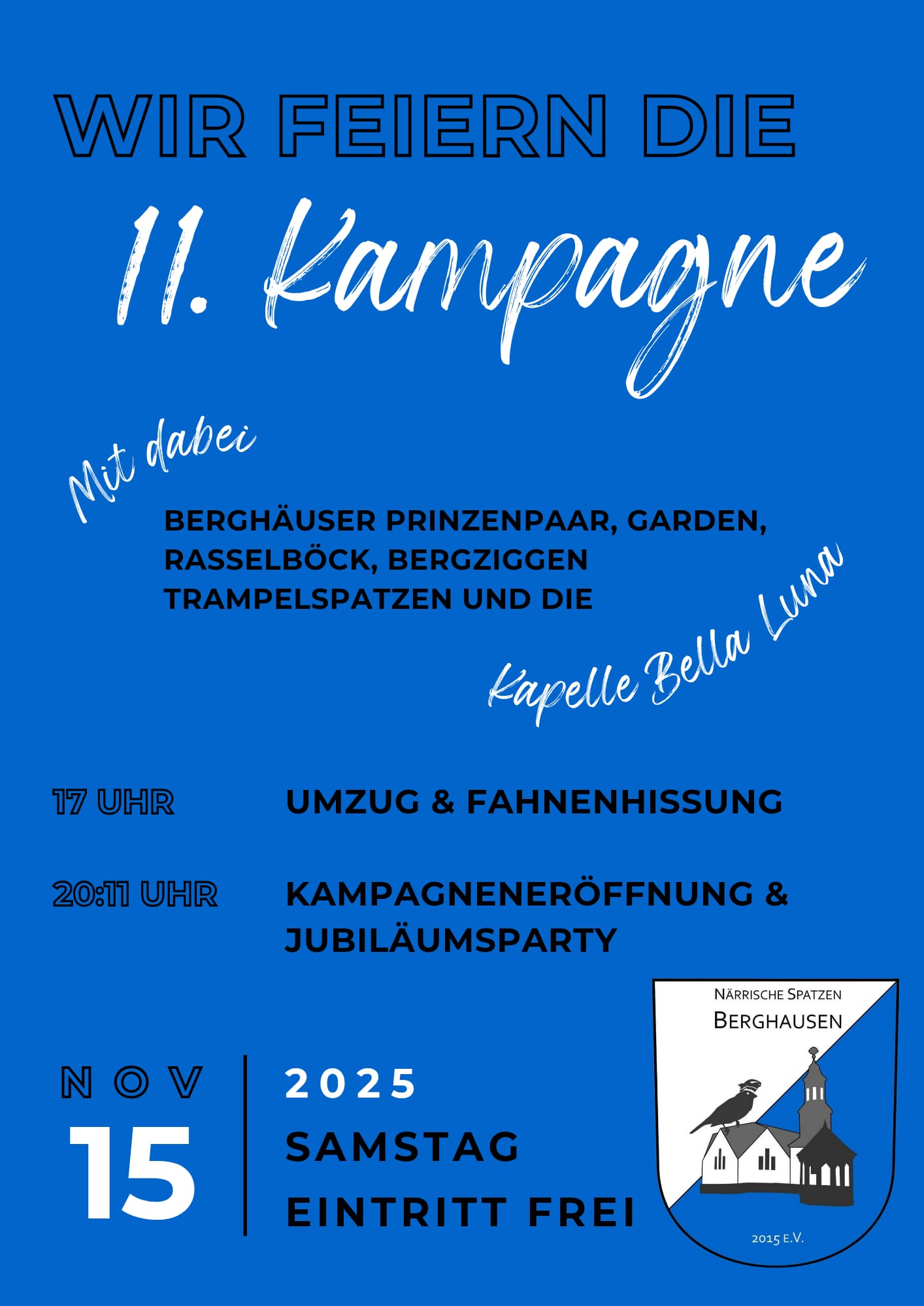 WIR FEIERN DIE

11. Kampagne

Mit dabei

BERGHÄUSER PRINZENPAAR, GARDEN, RASSELBÖCK, BERGZIGGEN TRAMPELSPATZEN UND DIE

Kapelle Bella Luna

17 UHR UMZUG & FAHNENHISSUNG

20:11 UHR KAMPAGNENERÖFFNUNG & JUBILÄUMSPARTY

NOV
15

2025
SAMSTAG
EINTRITT FREI

NÄRRISCHE SPATZEN
BERGHAUSEN
2015 E.V.